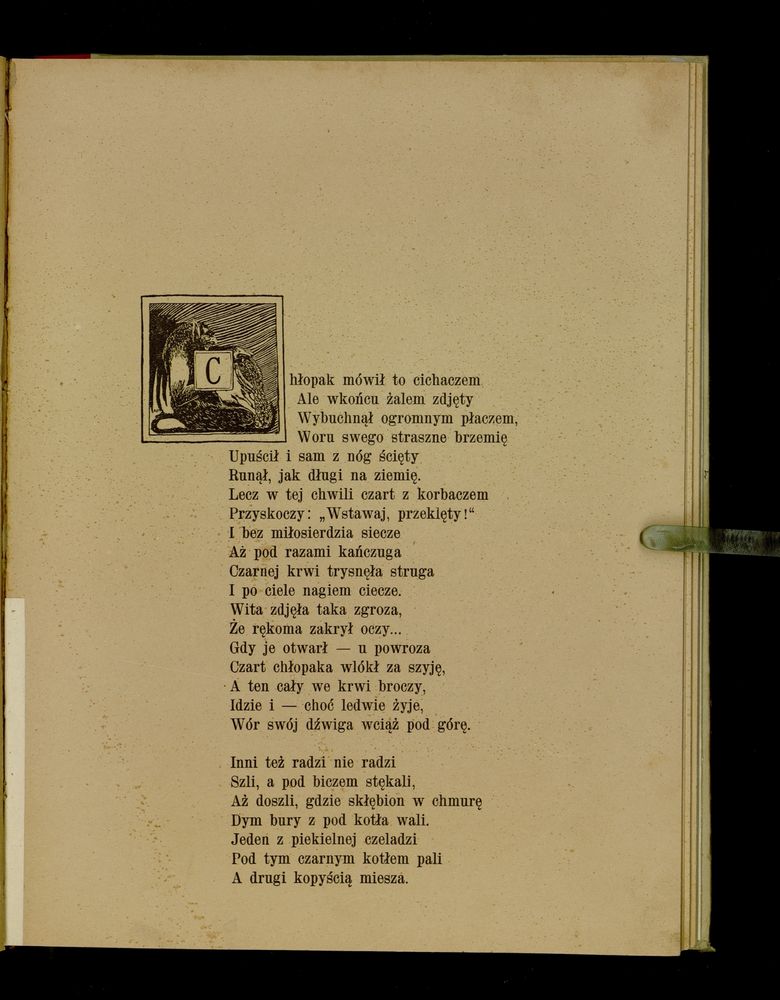 Chłopak mówił to cichaczem
Ale wkońcu żalem zdjęty
Wybuchnął ogromnym płaczem,
Woru swego straszne brzemię
Upuścił i sam z nóg ścięty
Runął, jak długi na ziemię.
Lecz w tej chwili czart z korbaczem
Przyskoczy: „Wstawaj, przeklęty!“
I bez miłosierdzia siecze
Aż pod razami kańczuga
Czarnej krwi trysnęła struga
I po ciele nagiem ciecze.
Wita zdjęła taka zgroza,
Że rękoma zakrył oczy...
Gdy je otwarł — u powroza
Czart chłopaka wlókł za szyję,
A ten cały we krwi broczy,
Idzie i — choć ledwie żyje,
Wór swój dźwiga wciąż pod górę.

Inni też radzi nie radzi
Szli, a pod biczem stękali,
Aż doszli, gdzie skłębion w chmurę
Dym bury z pod kotła wali.
Jeden z piekielnej czeladzi
Pod tym czarnym kotłem pali
A drugi kopyścią miesza.